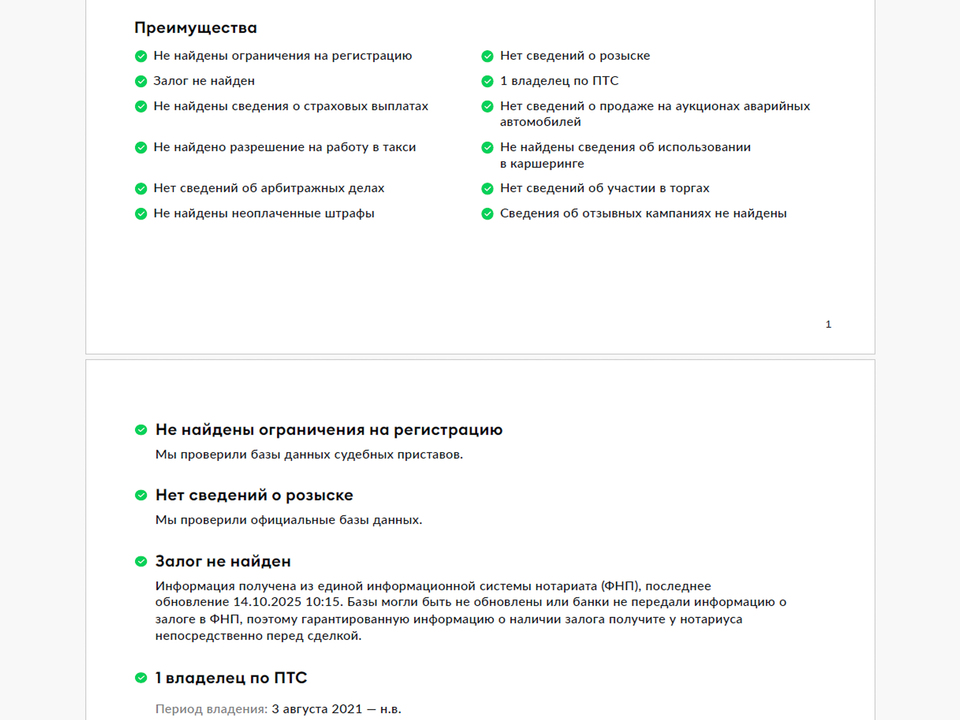 Преимущества

Не найдены ограничения на регистрацию

Залог не найден

Не найдены сведения о страховых выплатах

Не найдено разрешение на работу в такси

Нет сведений об арбитражных делах

Не найдены неоплаченные штрафы

Нет сведений о розыске

1 владелец по ПТС

Нет сведений о продаже на аукционах аварийных автомобилей

Не найдены сведения об использовании в каршеринге

Нет сведений об участии в торгах

Сведения об отзывных кампаниях не найдены

1

Не найдены ограничения на регистрацию

Мы проверили базы данных судебных приставов.

Нет сведений о розыске

Мы проверили официальные базы данных.

Залог не найден

Информация получена из единой информационной системы нотариата (ФНП), последнее обновление 14.10.2025 10:15. Базы могли быть не обновлены или банки не передали информацию о залоге в ФНП, поэтому гарантированную информацию о наличии залога получите у нотариуса непосредственно перед сделкой.

1 владелец по ПТС

Период владения: 3 августа 2021 — н.в.